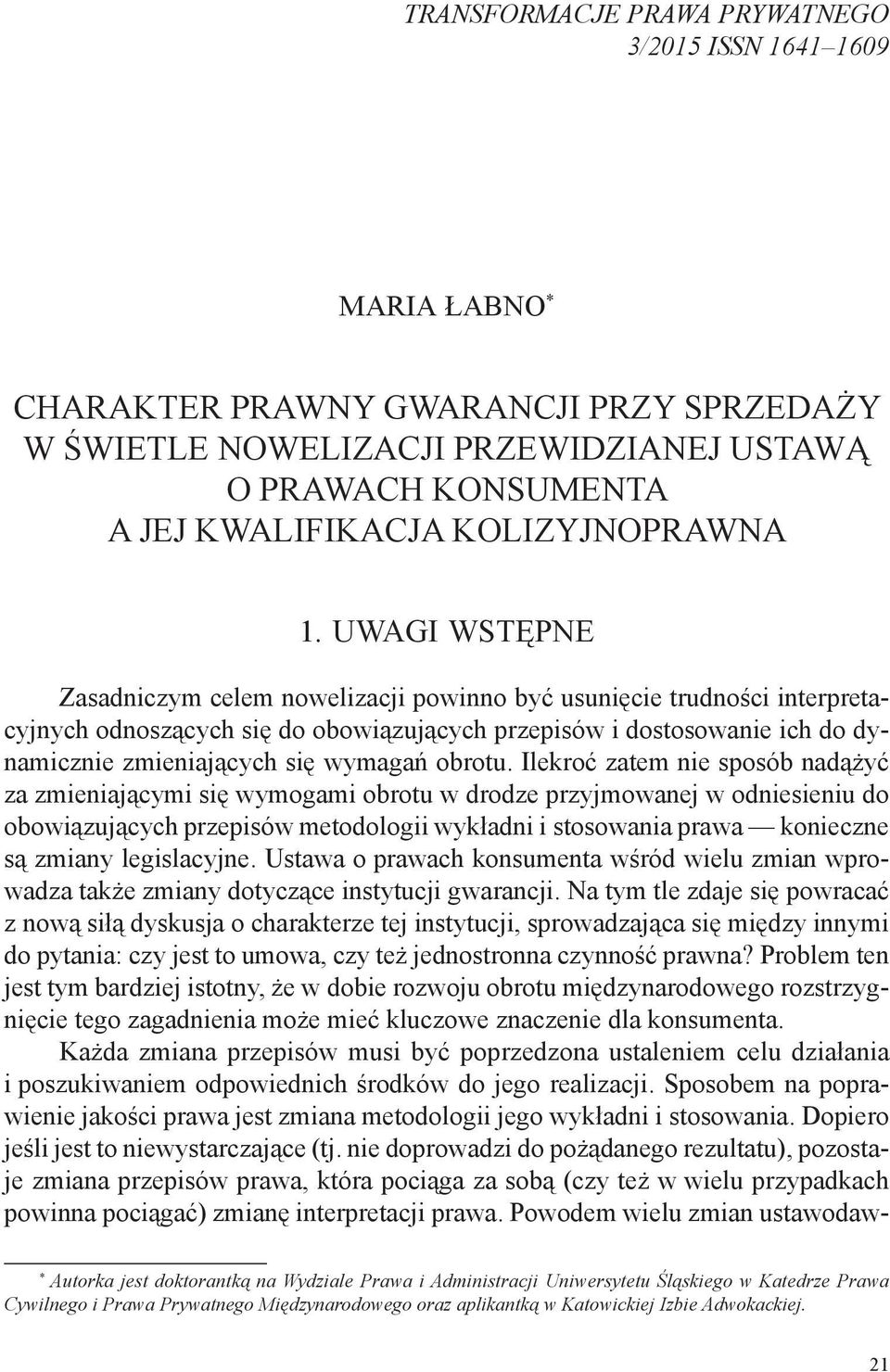 TRANSFORMACJE PRAWA PRYWATNEGO
3/2015 ISSN 1641–1609

MARIA ŁABNO*

CHARAKTER PRAWNY GWARANCJI PRZY SPRZEDAŻY W ŚWIETLE NOWELIZACJI PRZEWIDZIANEJ USTAWĄ O PRAWACH KONSUMENTA A JEJ KWALIFIKACJA KOLIZYJNOPRAWNA

1. UWAGI WSTĘPNE

Zasadniczym celem nowelizacji powinno być usunięcie trudności interpretacyjnych odnoszących się do obowiązujących przepisów i dostosowanie ich do dynamicznie zmieniających się wymagań obrotu. Ilekroć zatem nie sposób nadążyć za zmieniającymi się wymogami obrotu w drodze przyjmowanej w odniesieniu do obowiązujących przepisów metodologii wykładni i stosowania prawa — konieczne są zmiany legislacyjne. Ustawa o prawach konsumenta wśród wielu zmian wprowadza także zmiany dotyczące instytucji gwarancji. Na tym tle zdaje się powracać z nową siłą dyskusja o charakterze tej instytucji, sprowadzająca się między innymi do pytania: czy jest to umowa, czy też jednostronna czynność prawna? Problem ten jest tym bardziej istotny, że w dobie rozwoju obrotu międzynarodowego rozstrzygnięcie tego zagadnienia może mieć kluczowe znaczenie dla konsumenta.

Każda zmiana przepisów musi być poprzedzona ustaleniem celu działania i poszukiwaniem odpowiednich środków do jego realizacji. Sposobem na poprawienie jakości prawa jest zmiana metodologii jego wykładni i stosowania. Dopiero jeśli jest to niewystarczające (tj. nie doprowadzi do pożądanego rezultatu), pozostaje zmiana przepisów prawa, która pociąga za sobą (czy też w wielu przypadkach powinna pociągać) zmianę interpretacji prawa. Powodem wielu zmian ustawodaw-

* Autorka jest doktorantką na Wydziale Prawa i Administracji Uniwersytetu Śląskiego w Katedrze Prawa Cywilnego i Prawa Prywatnego Międzynarodowego oraz aplikantką w Katowickiej Izbie Adwokackiej.

21